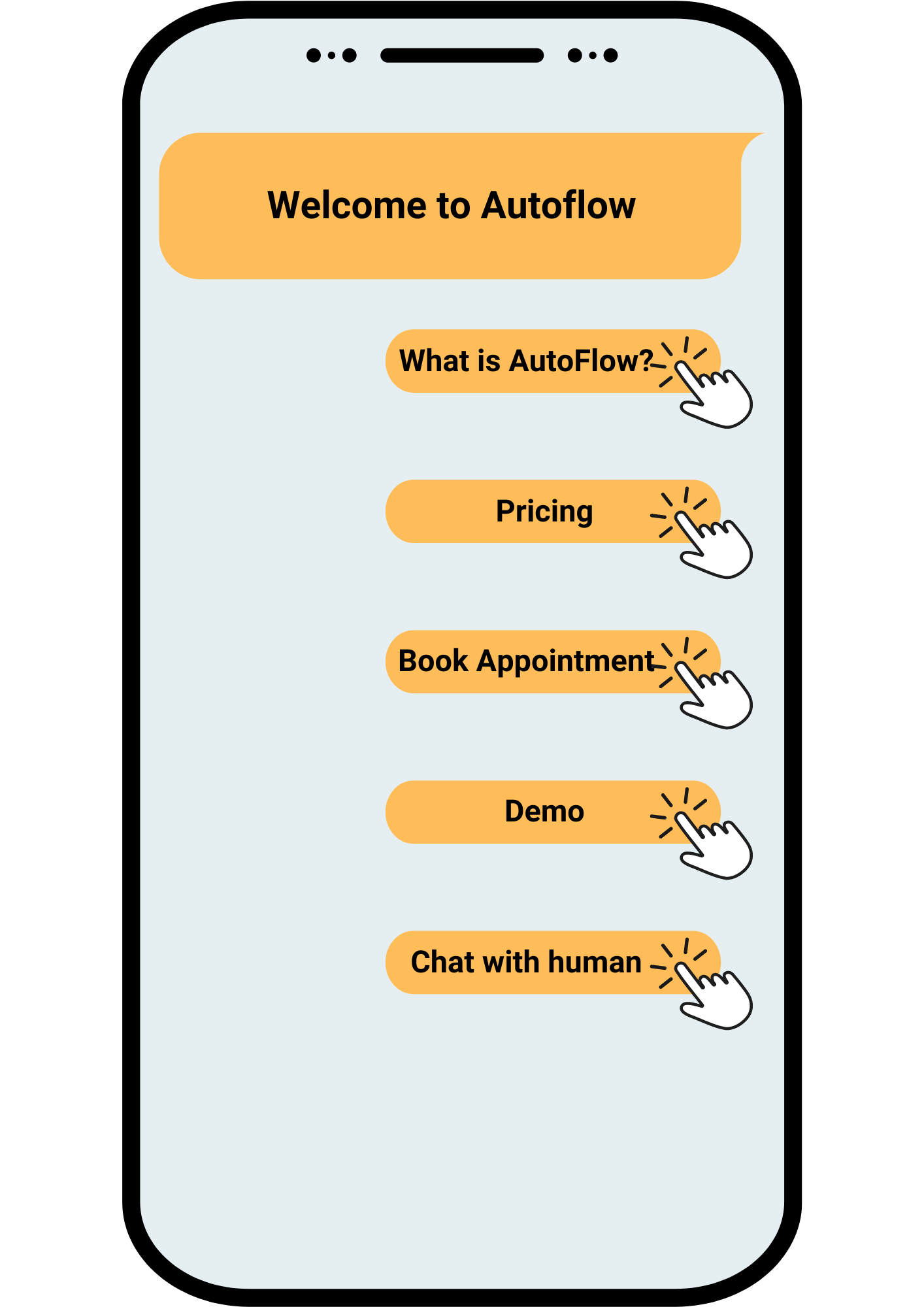 Welcome to Autoflow

What is AutoFlow?

Pricing

Book Appointment

Demo

Chat with human